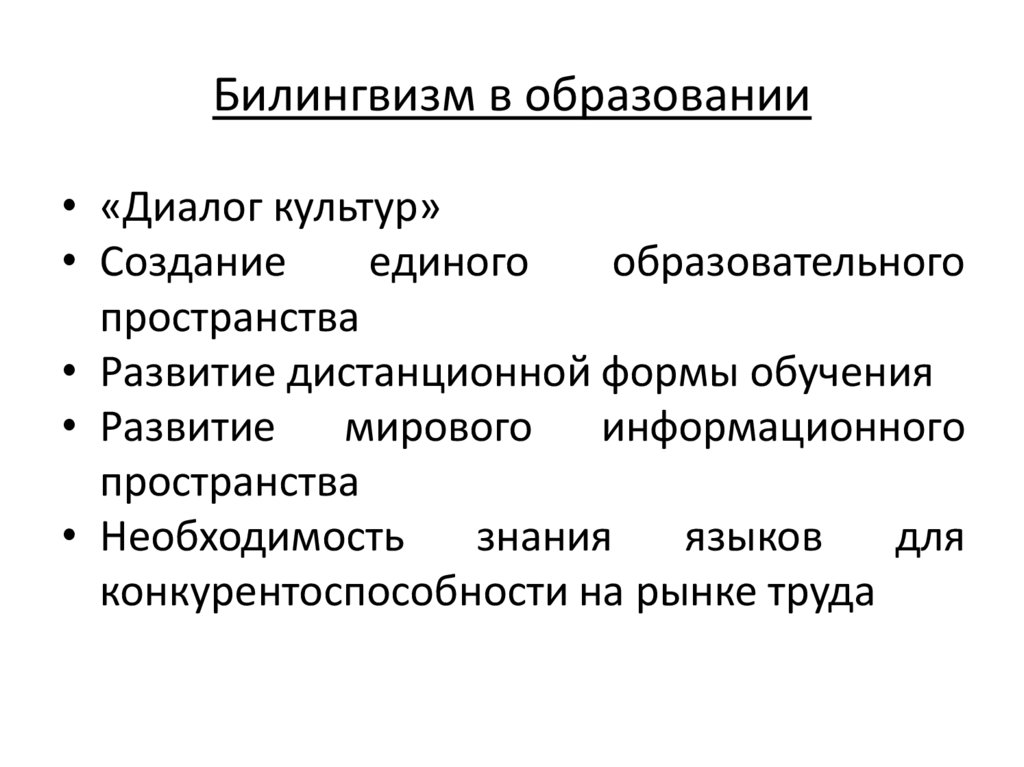 Билингвизм в образовании

• «Диалог культур»
• Создание единого образовательного пространства
• Развитие дистанционной формы обучения
• Развитие мирового информационного пространства
• Необходимость знания языков для конкурентоспособности на рынке труда